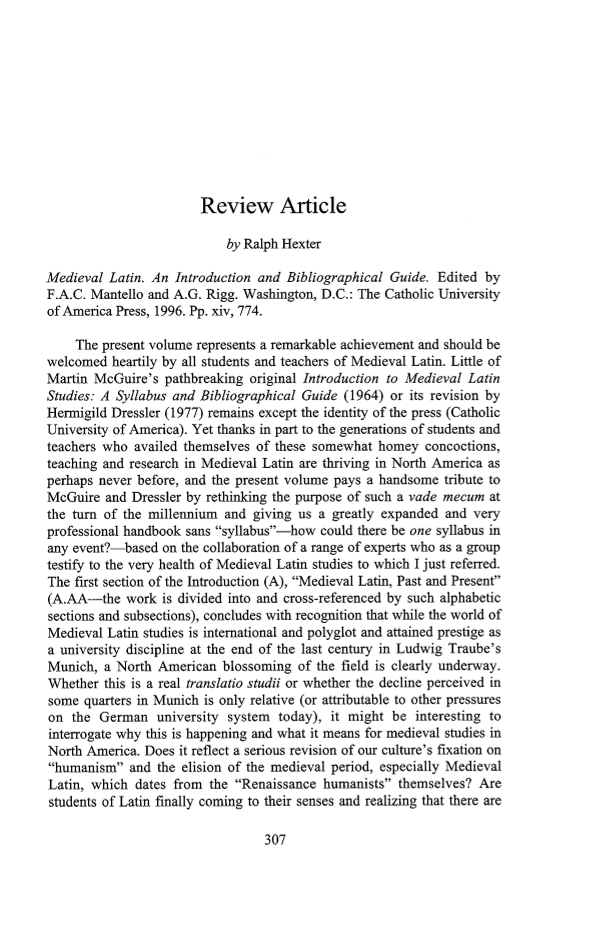 Review Article

by Ralph Hexter

Medieval Latin. An Introduction and Bibliographical Guide. Edited by F.A.C. Mantello and A.G. Rigg. Washington, D.C.: The Catholic University of America Press, 1996. Pp. xiv, 774.

The present volume represents a remarkable achievement and should be welcomed heartily by all students and teachers of Medieval Latin. Little of Martin McGuire's pathbreaking original Introduction to Medieval Latin Studies: A Syllabus and Bibliographical Guide (1964) or its revision by Hermigild Dressler (1977) remains except the identity of the press (Catholic University of America). Yet thanks in part to the generations of students and teachers who availed themselves of these somewhat homey concoctions, teaching and research in Medieval Latin are thriving in North America as perhaps never before, and the present volume pays a handsome tribute to McGuire and Dressler by rethinking the purpose of such a vade mecum at the turn of the millennium and giving us a greatly expanded and very professional handbook sans "syllabus"—how could there be one syllabus in any event?—based on the collaboration of a range of experts who as a group testify to the very health of Medieval Latin studies to which I just referred. The first section of the Introduction (A), "Medieval Latin, Past and Present" (A.AA—the work is divided into and cross-referenced by such alphabetic sections and subsections), concludes with recognition that while the world of Medieval Latin studies is international and polyglot and attained prestige as a university discipline at the end of the last century in Ludwig Traube's Munich, a North American blossoming of the field is clearly underway. Whether this is a real translatio studii or whether the decline perceived in some quarters in Munich is only relative (or attributable to other pressures on the German university system today), it might be interesting to interrogate why this is happening and what it means for medieval studies in North America. Does it reflect a serious revision of our culture's fixation on "humanism" and the elision of the medieval period, especially Medieval Latin, which dates from the "Renaissance humanists" themselves? Are students of Latin finally coming to their senses and realizing that there are

307